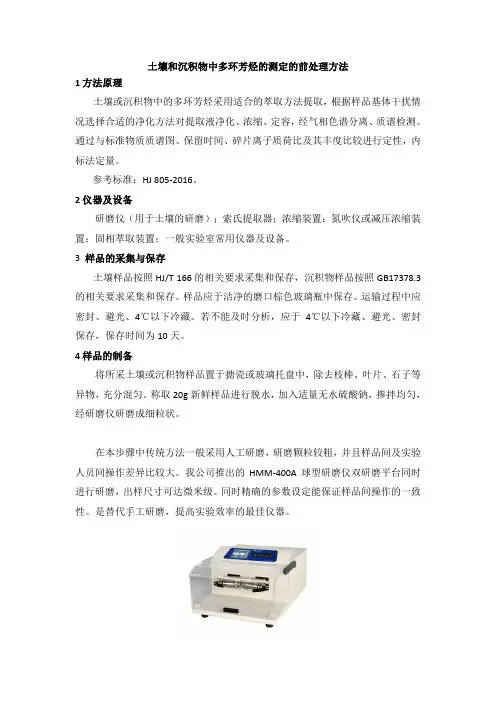 土壤和沉积物中多环芳烃的测定的前处理方法

1 方法原理

土壤或沉积物中的多环芳烃采用适合的萃取方法提取，根据样品基体干扰情况选择合适的净化方法对提取液净化、浓缩、定容，经气相色谱分离、质谱检测。通过与标准物质质谱图、保留时间、碎片离子质荷比及其丰度比较进行定性，内标法定量。

参考标准：HJ 805-2016。

2 仪器及设备

研磨仪（用于土壤的研磨）；索氏提取器；浓缩装置：氮吹仪或减压浓缩装置；固相萃取装置；一般实验室常用仪器及设备。

3 样品的采集与保存

土壤样品按照 HJ/T 166 的相关要求采集和保存，沉积物样品按照 GB17378.3 的相关要求采集和保存。样品应于洁净的磨口棕色玻璃瓶中保存。运输过程中应密封、避光、4℃以下冷藏。若不能及时分析，应于 4℃以下冷藏、避光、密封保存，保存时间为 10 天。

4 样品的制备

将所采土壤或沉积物样品置于搪瓷或玻璃托盘中，除去枝棒、叶片、石子等异物，充分混匀。称取 20g 新鲜样品进行脱水，加入适量无水硫酸钠，掺拌均匀，经研磨仪研磨成细粒状。

在本步骤中传统方法一般采用人工研磨，研磨颗粒较粗，并且样品间及实验人员间操作差异比较大。我公司推出的 HMM-400A 球型研磨仪双研磨平台同时进行研磨，出样尺寸可达微米级。同时精确的参数设定能保证样品间操作的一致性。是替代手工研磨，提高实验效率的最佳仪器。